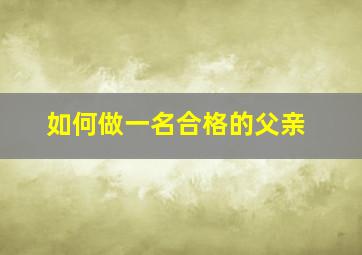 如何做一名合格的父亲